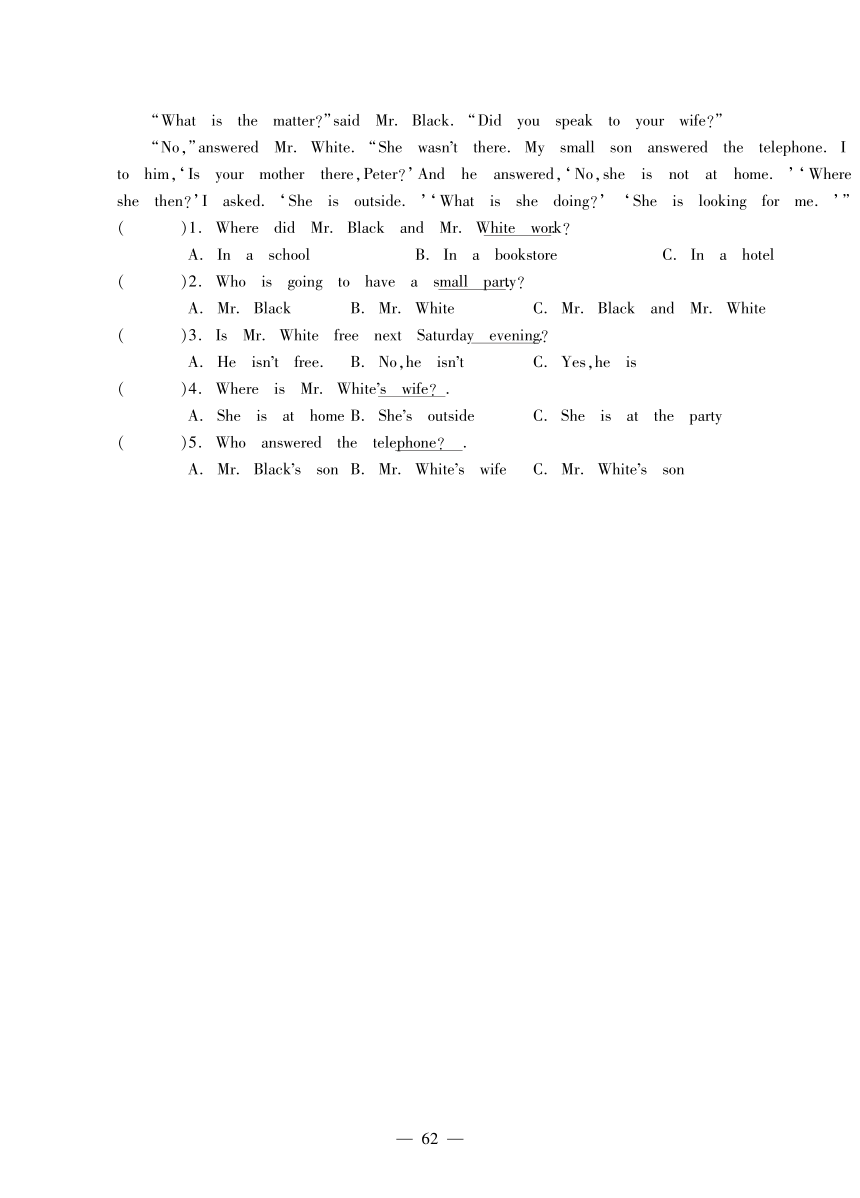 "What is the matter?" said Mr. Black. "Did you speak to your wife?"

"No," answered Mr. White. "She wasn't there. My small son answered the telephone. I to him, 'Is your mother there, Peter?' And he answered, 'No, she is not at home.' 'Where she then?' I asked. 'She is outside.' 'What is she doing?' 'She is looking for me.'"

( )1. Where did Mr. Black and Mr. White work?
A. In a school B. In a bookstore C. In a hotel

( )2. Who is going to have a small party?
A. Mr. Black B. Mr. White C. Mr. Black and Mr. White

( )3. Is Mr. White free next Saturday evening?
A. He isn't free. B. No, he isn't C. Yes, he is

( )4. Where is Mr. White's wife? .
A. She is at home B. She's outside C. She is at the party

( )5. Who answered the telephone? .
A. Mr. Black's son B. Mr. White's wife C. Mr. White's son

— 62 —